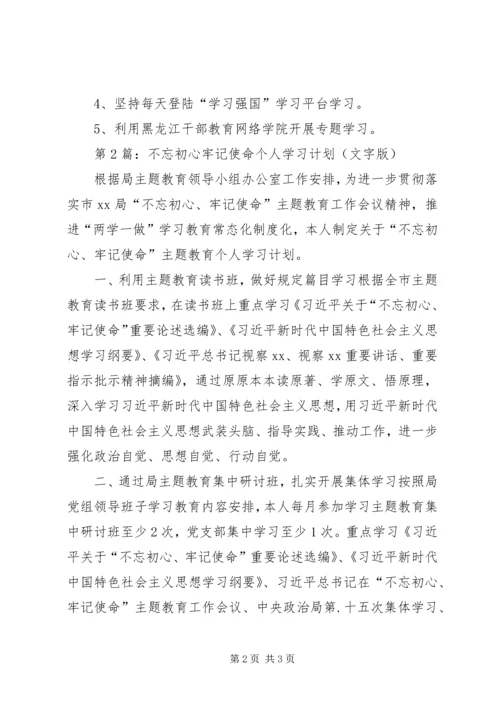 4、坚持每天登陆“学习强国”学习平台学习。

5、利用黑龙江干部教育网络学院开展专题学习。

第2篇：不忘初心牢记使命个人学习计划（文字版）

根据局主题教育领导小组办公室工作安排，为进一步贯彻落实市xx局“不忘初心、牢记使命”主题教育工作会议精神，推进“两学一做”学习教育常态化制度化，本人制定关于“不忘初心、牢记使命”主题教育个人学习计划。

一、利用主题教育读书班，做好规定篇目学习根据全市主题教育读书班要求，在读书班上重点学习《习近平关于“不忘初心、牢记使命”重要论述选编》、《习近平新时代中国特色社会主义思想学习纲要》、《习近平总书记视察xx、视察xx重要讲话、重要指示批示精神摘编》，通过原原本本读原著、学原文、悟原理，深入学习习近平新时代中国特色社会主义思想，用习近平新时代中国特色社会主义思想武装头脑、指导实践、推动工作，进一步强化政治自觉、思想自觉、行动自觉。

二、通过局主题教育集中研讨班，扎实开展集体学习按照局党组领导班子学习教育内容安排，本人每月参加学习主题教育集中研讨班至少2次，党支部集中学习至少1次。重点学习《习近平关于“不忘初心、牢记使命”重要论述选编》、《习近平新时代中国特色社会主义思想学习纲要》、习近平总书记在“不忘初心、牢记使命”主题教育工作会议、中央政治局第.十五次集体学习、

第2页 共3页